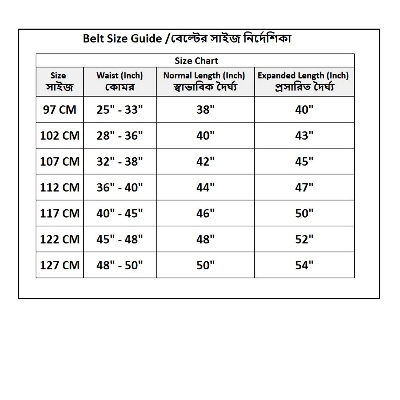 Belt Size Guide /বেল্টের সাইজ নির্দেশিকা

Size Chart

| Size সাইজ | Waist (Inch) কোমর | Normal Length (Inch) স্বাভাবিক দৈর্ঘ্য | Expanded Length (Inch) প্রসারিত দৈর্ঘ্য |
|---|---|---|---|
| 97 CM | 25" - 33" | 38" | 40" |
| 102 CM | 28" - 36" | 40" | 43" |
| 107 CM | 32" - 38" | 42" | 45" |
| 112 CM | 36" - 40" | 44" | 47" |
| 117 CM | 40" - 45" | 46" | 50" |
| 122 CM | 45" - 48" | 48" | 52" |
| 127 CM | 48" - 50" | 50" | 54" |